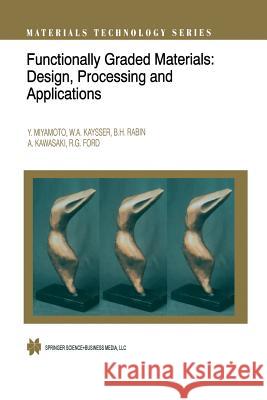 MATERIALS TECHNOLOGY SERIES

Functionally Graded Materials: Design, Processing and Applications

Y. MIYAMOTO, W.A. KAYSSER, B.H. RABIN
A. KAWASAKI, R.G. FORD

SPRINGER SCIENCE+BUSINESS MEDIA, LLC

Kraina Książek